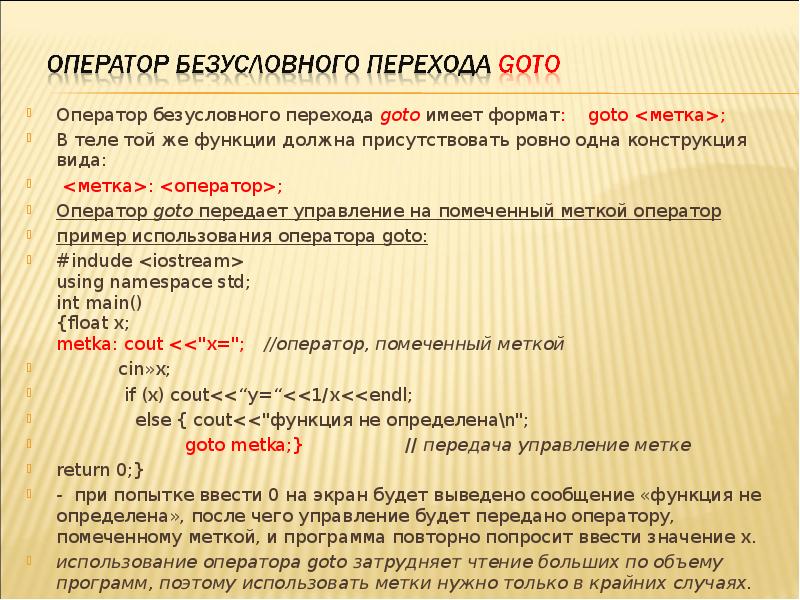 ОПЕРАТОР БЕЗУСЛОВНОГО ПЕРЕХОДА GOTO

Оператор безусловного перехода goto имеет формат: goto <метка>;

В теле той же функции должна присутствовать ровно одна конструкция вида:

<метка>: <оператор>;

Оператор goto передает управление на помеченный меткой оператор

пример использования оператора goto:

#indude <iostream>
using namespace std;
int main()
{float x;
metka: cout <<"x="; //оператор, помеченный меткой

cin»x;

if (x) cout<<“y=“<<1/x<<endl;

else { cout<<"функция не определена\n";

goto metka;} // передача управление метке

return 0;}

- при попытке ввести 0 на экран будет выведено сообщение «функция не определена», после чего управление будет передано оператору, помеченному меткой, и программа повторно попросит ввести значение x.

использование оператора goto затрудняет чтение больших по объему программ, поэтому использовать метки нужно только в крайних случаях.